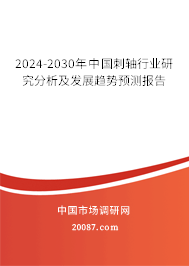 2024-2030年中国刺轴行业研究分析及发展趋势预测报告

中国市场调研网

20087.com